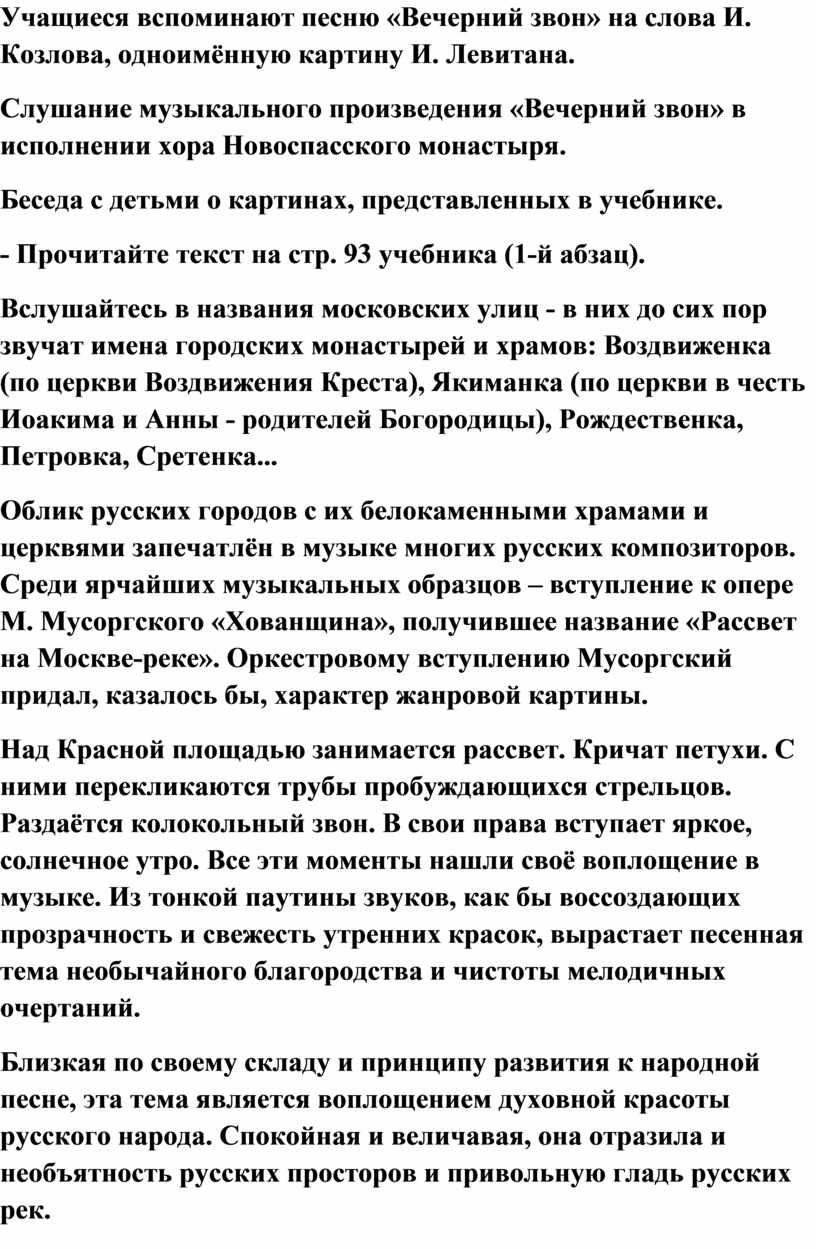 Учащиеся вспоминают песню «Вечерний звон» на слова И. Козлова, одноимённую картину И. Левитана.

Слушание музыкального произведения «Вечерний звон» в исполнении хора Новоспасского монастыря.

Беседа с детьми о картинах, представленных в учебнике.

- Прочитайте текст на стр. 93 учебника (1-й абзац).

Вслушайтесь в названия московских улиц - в них до сих пор звучат имена городских монастырей и храмов: Воздвиженка (по церкви Воздвижения Креста), Якиманка (по церкви в честь Иоакима и Анны - родителей Богородицы), Рождественка, Петровка, Сретенка...

Облик русских городов с их белокаменными храмами и церквями запечатлён в музыке многих русских композиторов. Среди ярчайших музыкальных образцов – вступление к опере М. Мусоргского «Хованщина», получившее название «Рассвет на Москве-реке». Оркестровому вступлению Мусоргский придал, казалось бы, характер жанровой картины.

Над Красной площадью занимается рассвет. Кричат петухи. С ними перекликаются трубы пробуждающихся стрельцов. Раздаётся колокольный звон. В свои права вступает яркое, солнечное утро. Все эти моменты нашли своё воплощение в музыке. Из тонкой паутины звуков, как бы воссоздающих прозрачность и свежесть утренних красок, вырастает песенная тема необычайного благородства и чистоты мелодичных очертаний.

Близкая по своему складу и принципу развития к народной песне, эта тема является воплощением духовной красоты русского народа. Спокойная и величавая, она отразила и необъятность русских просторов и привольную гладь русских рек.